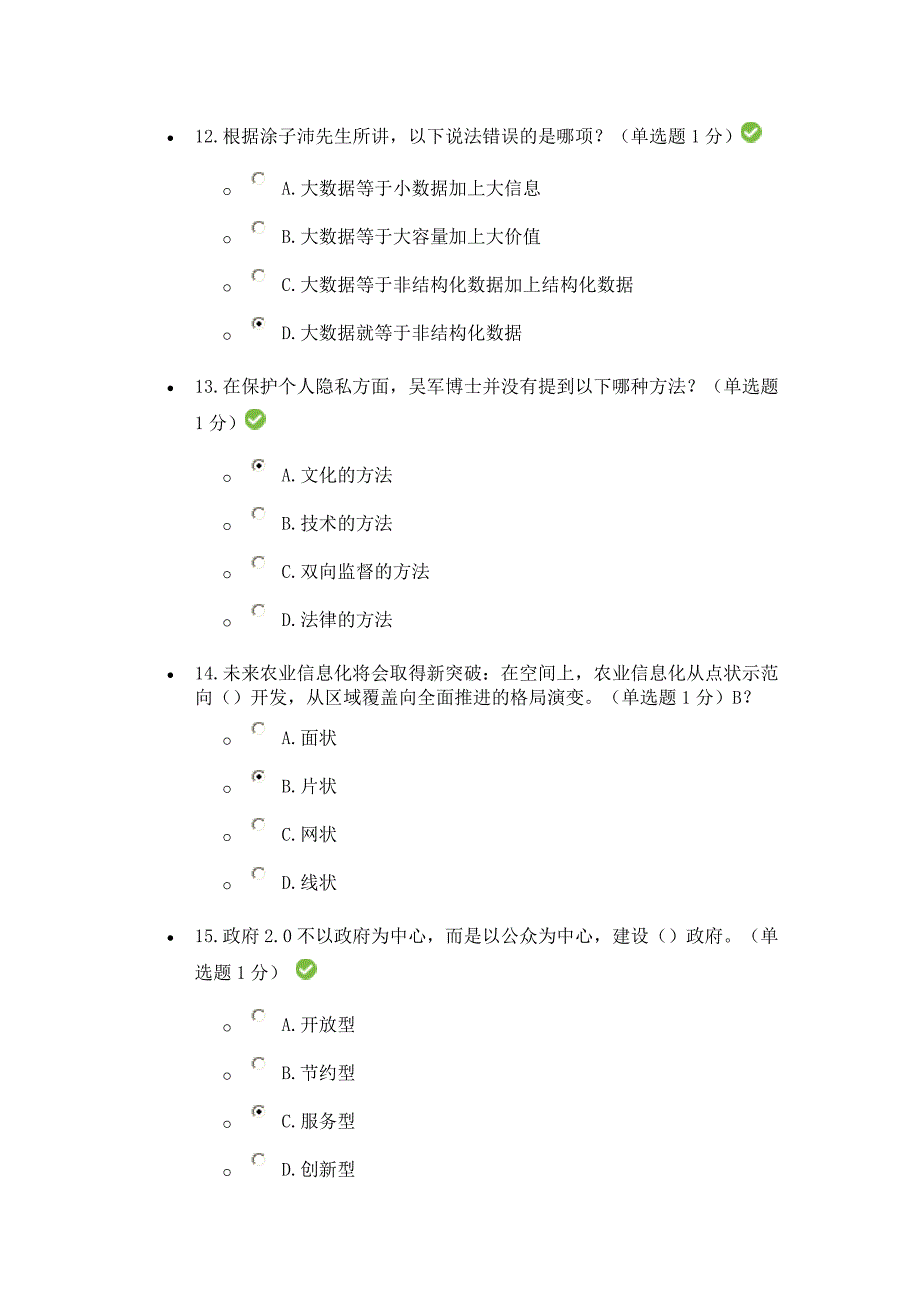 12.根据涂子沛先生所讲，以下说法错误的是哪项？（单选题 1 分）

A.大数据等于小数据加上大信息

B.大数据等于大容量加上大价值

C.大数据等于非结构化数据加上结构化数据

D.大数据就等于非结构化数据

13.在保护个人隐私方面，吴军博士并没有提到以下哪种方法？（单选题 1 分）

A.文化的方法

B.技术的方法

C.双向监督的方法

D.法律的方法

14.未来农业信息化将会取得新突破：在空间上，农业信息化从点状示范向（）开发，从区域覆盖向全面推进的格局演变。（单选题 1 分）B?

A.面状

B.片状

C.网状

D.线状

15.政府 2.0 不以政府为中心，而是以公众为中心，建设（）政府。（单选题 1 分）

A.开放型

B.节约型

C.服务型

D.创新型